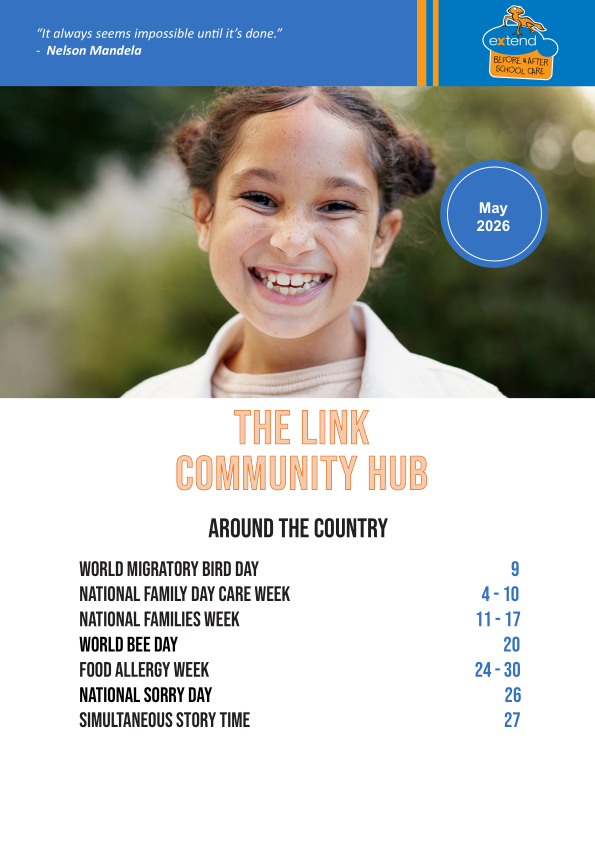 "It always seems impossible until it's done."
- Nelson Mandela

extend
BEFORE & AFTER SCHOOL CARE

May
2026

THE LINK
COMMUNITY HUB

AROUND THE COUNTRY

| | |
|---|---|
| WORLD MIGRATORY BIRD DAY | 9 |
| NATIONAL FAMILY DAY CARE WEEK | 4 - 10 |
| NATIONAL FAMILIES WEEK | 11 - 17 |
| WORLD BEE DAY | 20 |
| FOOD ALLERGY WEEK | 24 - 30 |
| NATIONAL SORRY DAY | 26 |
| SIMULTANEOUS STORY TIME | 27 |